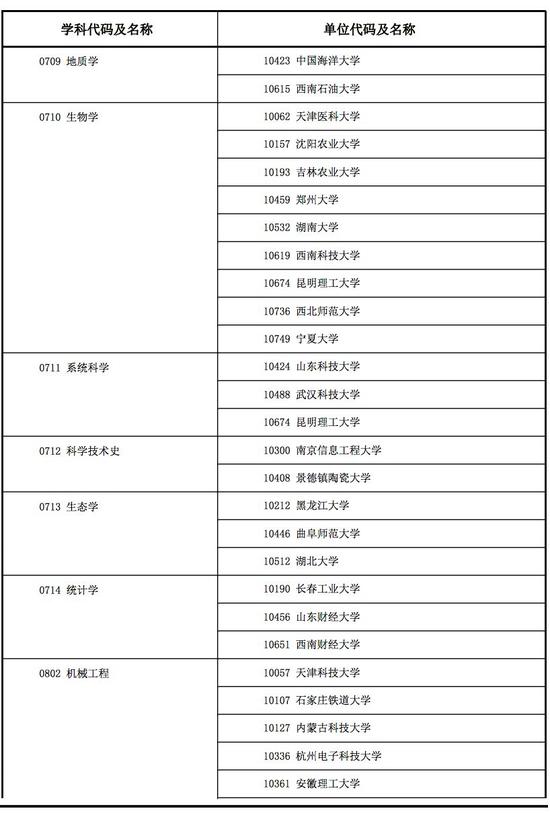 | 学科代码及名称 | 单位代码及名称 |
|---|---|
| 0709 地质学 | 10423 中国海洋大学 |
| | 10615 西南石油大学 |
| 0710 生物学 | 10062 天津医科大学 |
| | 10157 沈阳农业大学 |
| | 10193 吉林农业大学 |
| | 10459 郑州大学 |
| | 10532 湖南大学 |
| | 10619 西南科技大学 |
| | 10674 昆明理工大学 |
| | 10736 西北师范大学 |
| | 10749 宁夏大学 |
| 0711 系统科学 | 10424 山东科技大学 |
| | 10488 武汉科技大学 |
| | 10674 昆明理工大学 |
| 0712 科学技术史 | 10300 南京信息工程大学 |
| | 10408 景德镇陶瓷大学 |
| 0713 生态学 | 10212 黑龙江大学 |
| | 10446 曲阜师范大学 |
| | 10512 湖北大学 |
| 0714 统计学 | 10190 长春工业大学 |
| | 10456 山东财经大学 |
| | 10651 西南财经大学 |
| 0802 机械工程 | 10057 天津科技大学 |
| | 10107 石家庄铁道大学 |
| | 10127 内蒙古科技大学 |
| | 10336 杭州电子科技大学 |
| | 10361 安徽理工大学 |